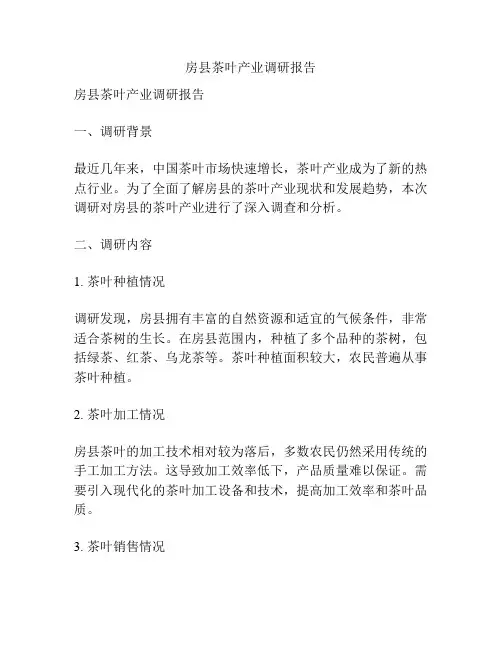 房县茶叶产业调研报告

房县茶叶产业调研报告

一、调研背景

最近几年来，中国茶叶市场快速增长，茶叶产业成为了新的热点行业。为了全面了解房县的茶叶产业现状和发展趋势，本次调研对房县的茶叶产业进行了深入调查和分析。

二、调研内容

1. 茶叶种植情况

调研发现，房县拥有丰富的自然资源和适宜的气候条件，非常适合茶树的生长。在房县范围内，种植了多个品种的茶树，包括绿茶、红茶、乌龙茶等。茶叶种植面积较大，农民普遍从事茶叶种植。

2. 茶叶加工情况

房县茶叶的加工技术相对较为落后，多数农民仍然采用传统的手工加工方法。这导致加工效率低下，产品质量难以保证。需要引入现代化的茶叶加工设备和技术，提高加工效率和茶叶品质。

3. 茶叶销售情况